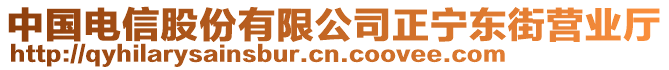 中国电信股份有限公司正宁东街营业厅
http://qyhilarysainsbur.cn.coovee.com